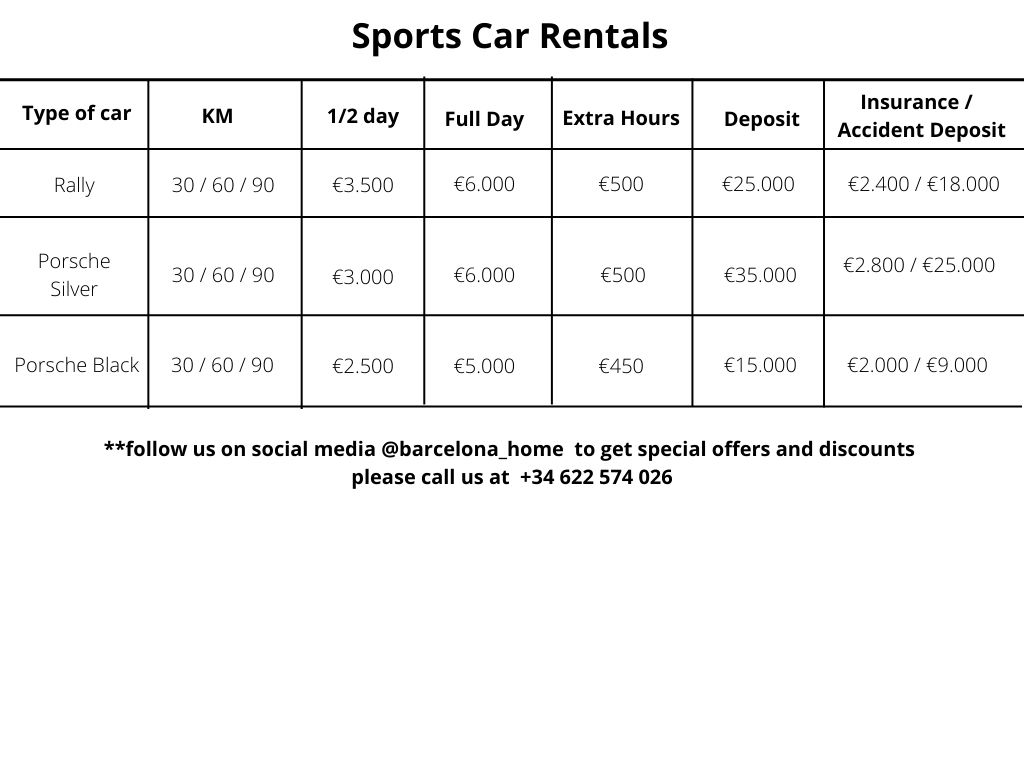 Sports Car Rentals

| Type of car | KM | 1/2 day | Full Day | Extra Hours | Deposit | Insurance / Accident Deposit |
|---|---|---|---|---|---|---|
| Rally | 30 / 60 / 90 | €3.500 | €6.000 | €500 | €25.000 | €2.400 / €18.000 |
| Porsche Silver | 30 / 60 / 90 | €3.000 | €6.000 | €500 | €35.000 | €2.800 / €25.000 |
| Porsche Black | 30 / 60 / 90 | €2.500 | €5.000 | €450 | €15.000 | €2.000 / €9.000 |

**follow us on social media @barcelona_home to get special offers and discounts
please call us at +34 622 574 026